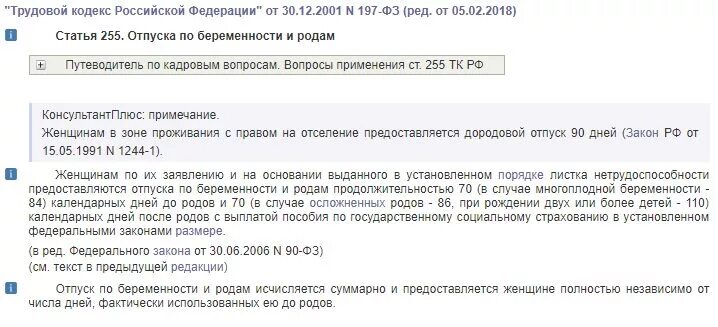 "Трудовой кодекс Российской Федерации" от 30.12.2001 N 197-ФЗ (ред. от 05.02.2018)

Статья 255. Отпуска по беременности и родам

Путеводитель по кадровым вопросам. Вопросы применения ст. 255 ТК РФ

КонсультантПлюс: примечание.
Женщинам в зоне проживания с правом на отселение предоставляется дородовой отпуск 90 дней (Закон РФ от 15.05.1991 N 1244-1).

Женщинам по их заявлению и на основании выданного в установленном порядке листка нетрудоспособности предоставляются отпуска по беременности и родам продолжительностью 70 (в случае многоплодной беременности - 84) календарных дней до родов и 70 (в случае осложненных родов - 86, при рождении двух или более детей - 110) календарных дней после родов с выплатой пособия по государственному социальному страхованию в установленном федеральными законами размере.

(в ред. Федерального закона от 30.06.2006 N 90-ФЗ)
(см. текст в предыдущей редакции)

Отпуск по беременности и родам исчисляется суммарно и предоставляется женщине полностью независимо от числа дней, фактически использованных ею до родов.